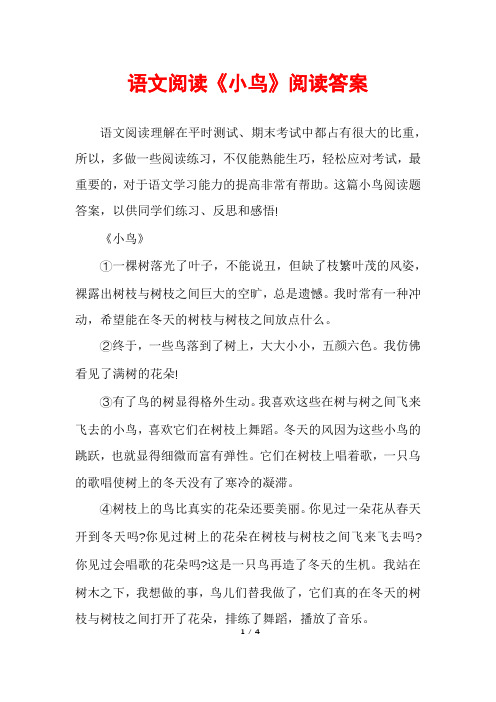 语文阅读《小鸟》阅读答案

语文阅读理解在平时测试、期末考试中都占有很大的比重，所以，多做一些阅读练习，不仅能熟能生巧，轻松应对考试，最重要的，对于语文学习能力的提高非常有帮助。这篇小鸟阅读题答案，以供同学们练习、反思和感悟!

《小鸟》

①一棵树落光了叶子，不能说丑，但缺了枝繁叶茂的风姿，裸露出树枝与树枝之间巨大的空旷，总是遗憾。我时常有一种冲动，希望能在冬天的树枝与树枝之间放点什么。

②终于，一些鸟落到了树上，大大小小，五颜六色。我仿佛看见了满树的花朵!

③有了鸟的树显得格外生动。我喜欢这些在树与树之间飞来飞去的小鸟，喜欢它们在树枝上舞蹈。冬天的风因为这些小鸟的跳跃，也就显得细微而富有弹性。它们在树枝上唱着歌，一只鸟的歌唱使树上的冬天没有了寒冷的凝滞。

④树枝上的鸟比真实的花朵还要美丽。你见过一朵花从春天开到冬天吗?你见过树上的花朵在树枝与树枝之间飞来飞去吗?你见过会唱歌的花朵吗?这是一只鸟再造了冬天的生机。我站在树木之下，我想做的事，鸟儿们替我做了，它们真的在冬天的树枝与树枝之间打开了花朵，排练了舞蹈，播放了音乐。

1 / 4